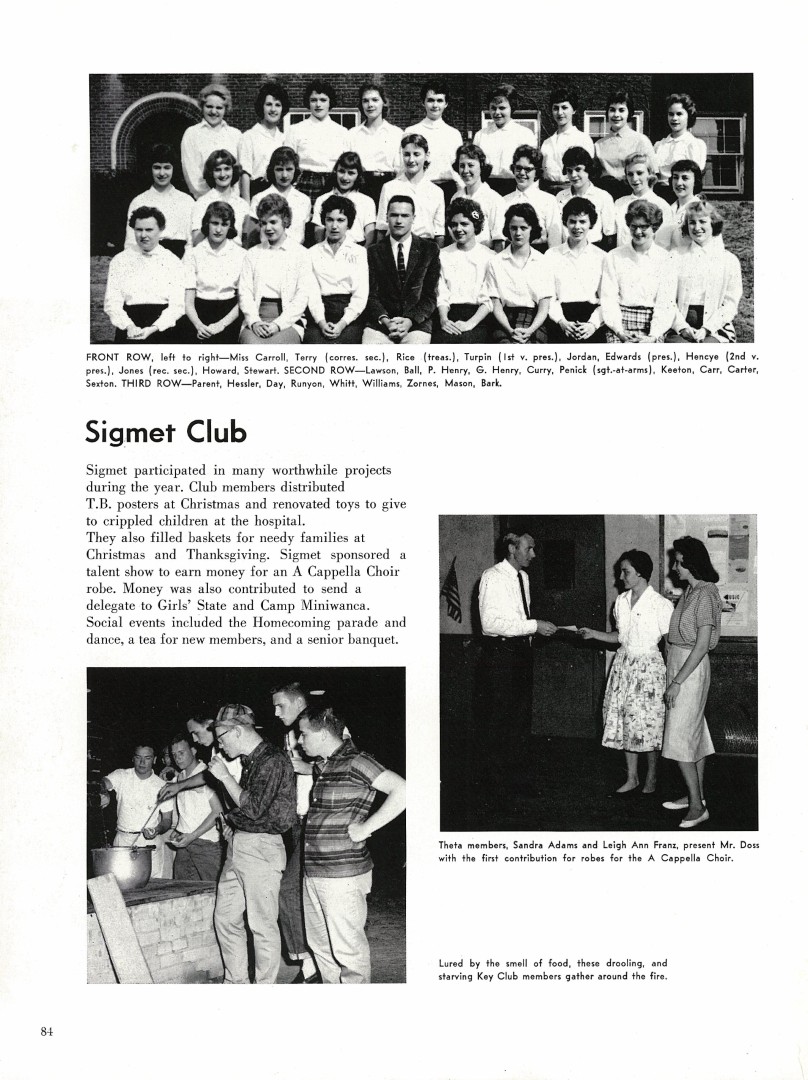 FRONT ROW, left to right—Miss Carroll, Terry (corres. sec.), Rice (treas.), Turpin (1st v. pres.), Jordan, Edwards (pres.), Hencye (2nd v. pres.), Jones (rec. sec.), Howard, Stewart. SECOND ROW—Lawson, Ball, P. Henry, G. Henry, Curry, Penick (sgt.-at-arms), Keeton, Carr, Carter, Sexton. THIRD ROW—Parent, Hessler, Day, Runyon, Whitt, Williams, Zornes, Mason, Bark.

Sigmet Club

Sigmet participated in many worthwhile projects during the year. Club members distributed T.B. posters at Christmas and renovated toys to give to crippled children at the hospital. They also filled baskets for needy families at Christmas and Thanksgiving. Sigmet sponsored a talent show to earn money for an A Cappella Choir robe. Money was also contributed to send a delegate to Girls' State and Camp Miniwanca. Social events included the Homecoming parade and dance, a tea for new members, and a senior banquet.

Theta members, Sandra Adams and Leigh Ann Franz, present Mr. Doss with the first contribution for robes for the A Cappella Choir.

Lured by the smell of food, these drooling, and starving Key Club members gather around the fire.

84